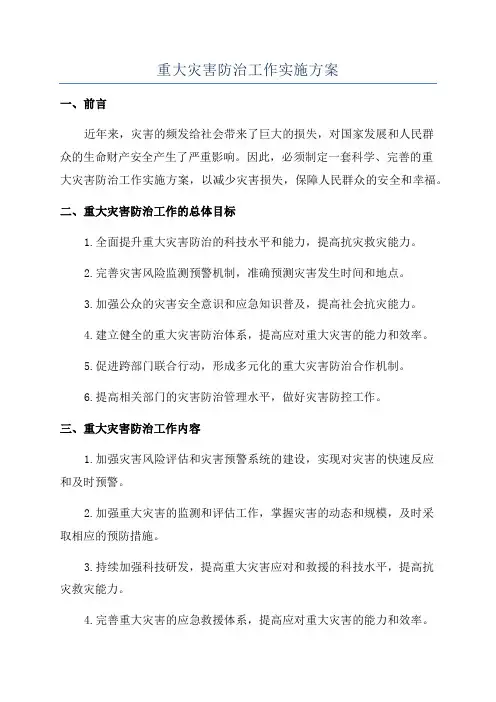 重大灾害防治工作实施方案

一、前言

近年来，灾害的频发给社会带来了巨大的损失，对国家发展和人民群众的生命财产安全产生了严重影响。因此，必须制定一套科学、完善的重大灾害防治工作实施方案，以减少灾害损失，保障人民群众的安全和幸福。

二、重大灾害防治工作的总体目标

1.全面提升重大灾害防治的科技水平和能力，提高抗灾救灾能力。

2.完善灾害风险监测预警机制，准确预测灾害发生时间和地点。

3.加强公众的灾害安全意识和应急知识普及，提高社会抗灾能力。

4.建立健全的重大灾害防治体系，提高应对重大灾害的能力和效率。

5.促进跨部门联合行动，形成多元化的重大灾害防治合作机制。

6.提高相关部门的灾害防治管理水平，做好灾害防控工作。

三、重大灾害防治工作内容

1.加强灾害风险评估和灾害预警系统的建设，实现对灾害的快速反应和及时预警。

2.加强重大灾害的监测和评估工作，掌握灾害的动态和规模，及时采取相应的预防措施。

3.持续加强科技研发，提高重大灾害应对和救援的科技水平，提高抗灾救灾能力。

4.完善重大灾害的应急救援体系，提高应对重大灾害的能力和效率。